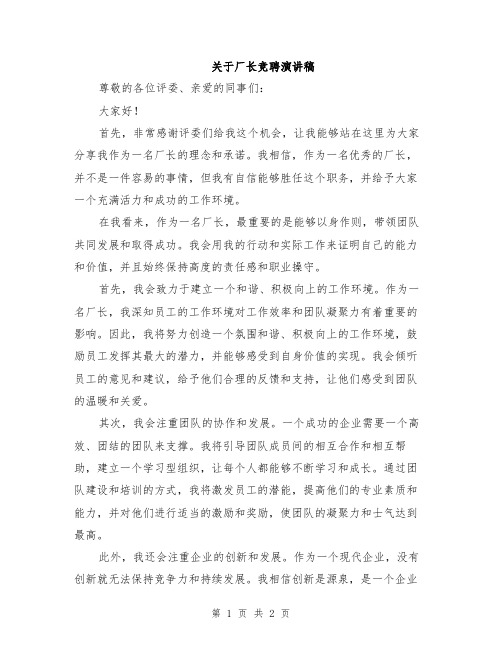 关于厂长竞聘演讲稿

尊敬的各位评委、亲爱的同事们：

大家好！

首先，非常感谢评委们给我这个机会，让我能够站在这里为大家分享我作为一名厂长的理念和承诺。我相信，作为一名优秀的厂长，并不是一件容易的事情，但我有自信能够胜任这个职务，并给予大家一个充满活力和成功的工作环境。

在我看来，作为一名厂长，最重要的是能够以身作则，带领团队共同发展和取得成功。我会用我的行动和实际工作来证明自己的能力和价值，并且始终保持高度的责任感和职业操守。

首先，我会致力于建立一个和谐、积极向上的工作环境。作为一名厂长，我深知员工的工作环境对工作效率和团队凝聚力有着重要的影响。因此，我将努力创造一个氛围和谐、积极向上的工作环境，鼓励员工发挥其最大的潜力，并能够感受到自身价值的实现。我会倾听员工的意见和建议，给予他们合理的反馈和支持，让他们感受到团队的温暖和关爱。

其次，我会注重团队的协作和发展。一个成功的企业需要一个高效、团结的团队来支撑。我将引导团队成员间的相互合作和相互帮助，建立一个学习型组织，让每个人都能够不断学习和成长。通过团队建设和培训的方式，我将激发员工的潜能，提高他们的专业素质和能力，并对他们进行适当的激励和奖励，使团队的凝聚力和士气达到最高。

此外，我还会注重企业的创新和发展。作为一个现代企业，没有创新就无法保持竞争力和持续发展。我相信创新是源泉，是一个企业

第 1 页 共 2 页